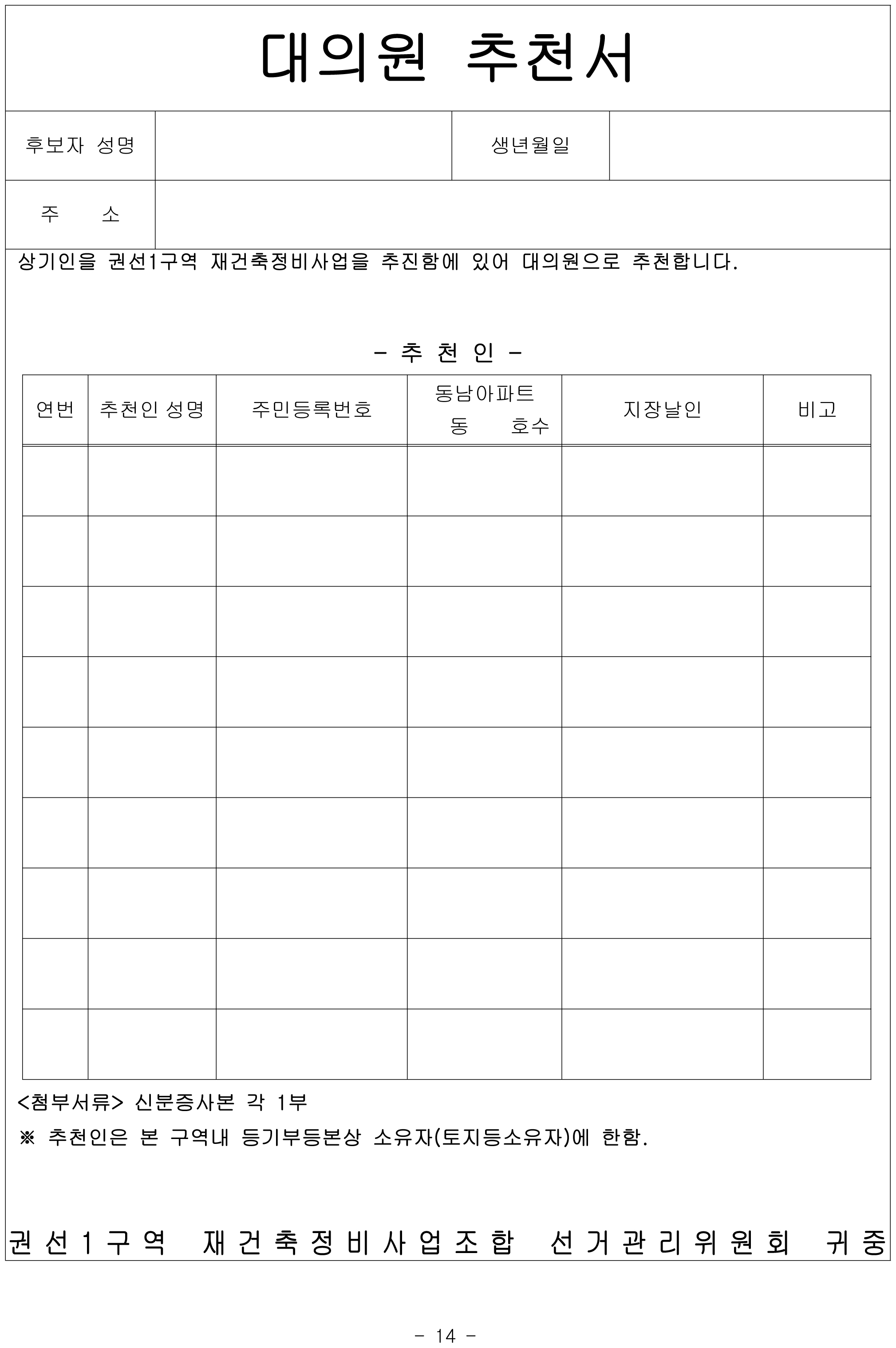 대의원 추천서

| 후보자 성명 | | 생년월일 | |
|---|---|---|---|
| 주 소 | | | |

상기인을 권선1구역 재건축정비사업을 추진함에 있어 대의원으로 추천합니다.

- 추 천 인 -

| 연번 | 추천인 성명 | 주민등록번호 | 동남아파트 동 호수 | 지장날인 | 비고 |
|---|---|---|---|---|---|
| | | | | | |
| | | | | | |
| | | | | | |
| | | | | | |
| | | | | | |
| | | | | | |
| | | | | | |
| | | | | | |
| | | | | | |

<첨부서류> 신분증사본 각 1부
※ 추천인은 본 구역내 등기부등본상 소유자(토지등소유자)에 한함.

권선1구역 재건축정비사업조합 선거관리위원회 귀중

- 14 -